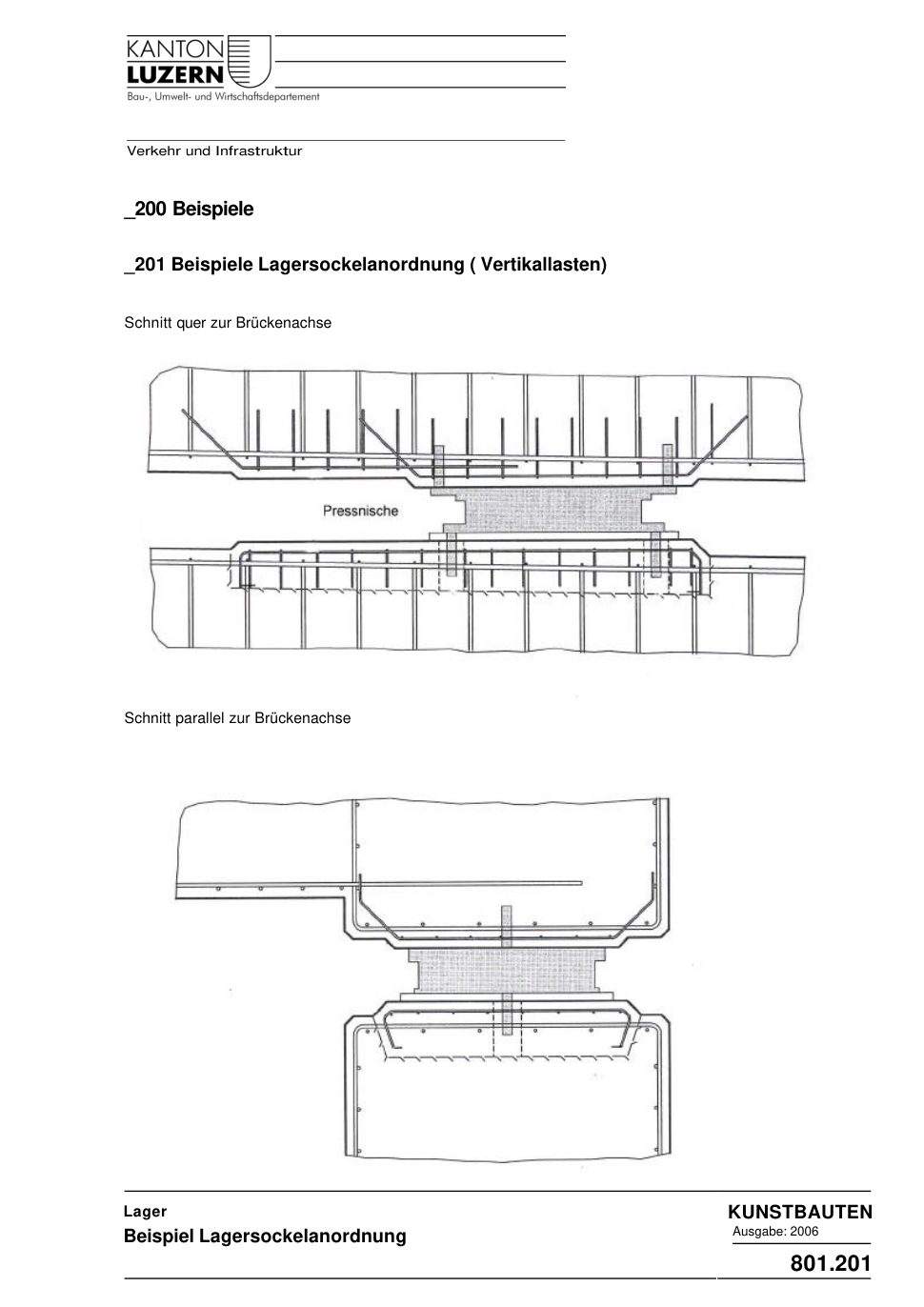 KANTON
LUZERN
Bau-, Umwelt- und Wirtschaftsdepartement

Verkehr und Infrastruktur

_200 Beispiele

_201 Beispiele Lagersockelanordnung ( Vertikallasten)

Schnitt quer zur Brückenachse

Pressnische

Schnitt parallel zur Brückenachse

Lager
Beispiel Lagersockelanordnung

KUNSTBAUTEN
Ausgabe: 2006

801.201